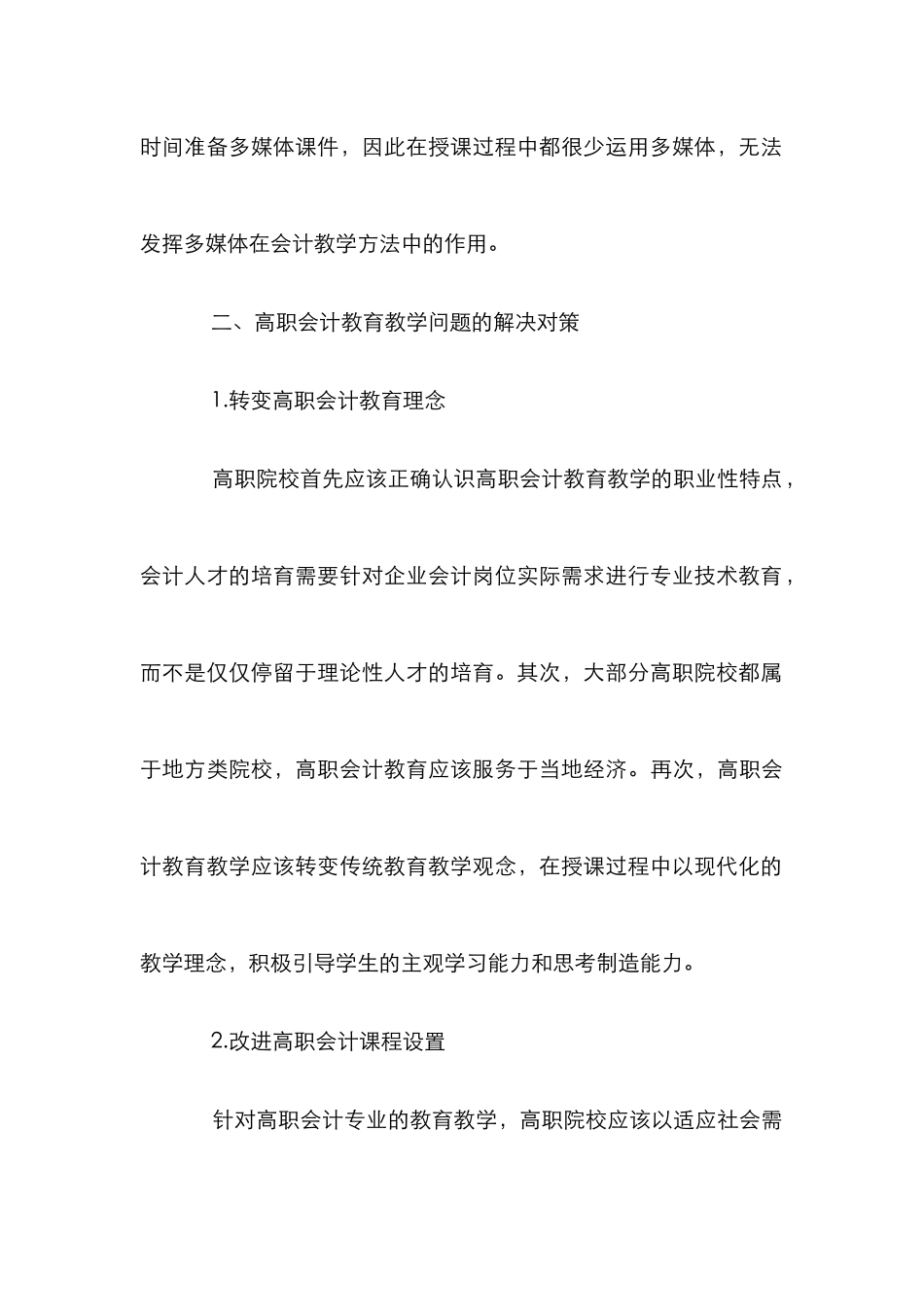 时间准备多媒体课件，因此在授课过程中都很少运用多媒体，无法发挥多媒体在会计教学方法中的作用。

二、高职会计教育教学问题的解决对策

1.转变高职会计教育理念

高职院校首先应该正确认识高职会计教育教学的职业性特点，会计人才的培育需要针对企业会计岗位实际需求进行专业技术教育，而不是仅仅停留于理论性人才的培育。其次，大部分高职院校都属于地方类院校，高职会计教育应该服务于当地经济。再次，高职会计教育教学应该转变传统教育教学观念，在授课过程中以现代化的教学理念，积极引导学生的主观学习能力和思考制造能力。

2.改进高职会计课程设置

针对高职会计专业的教育教学，高职院校应该以适应社会需